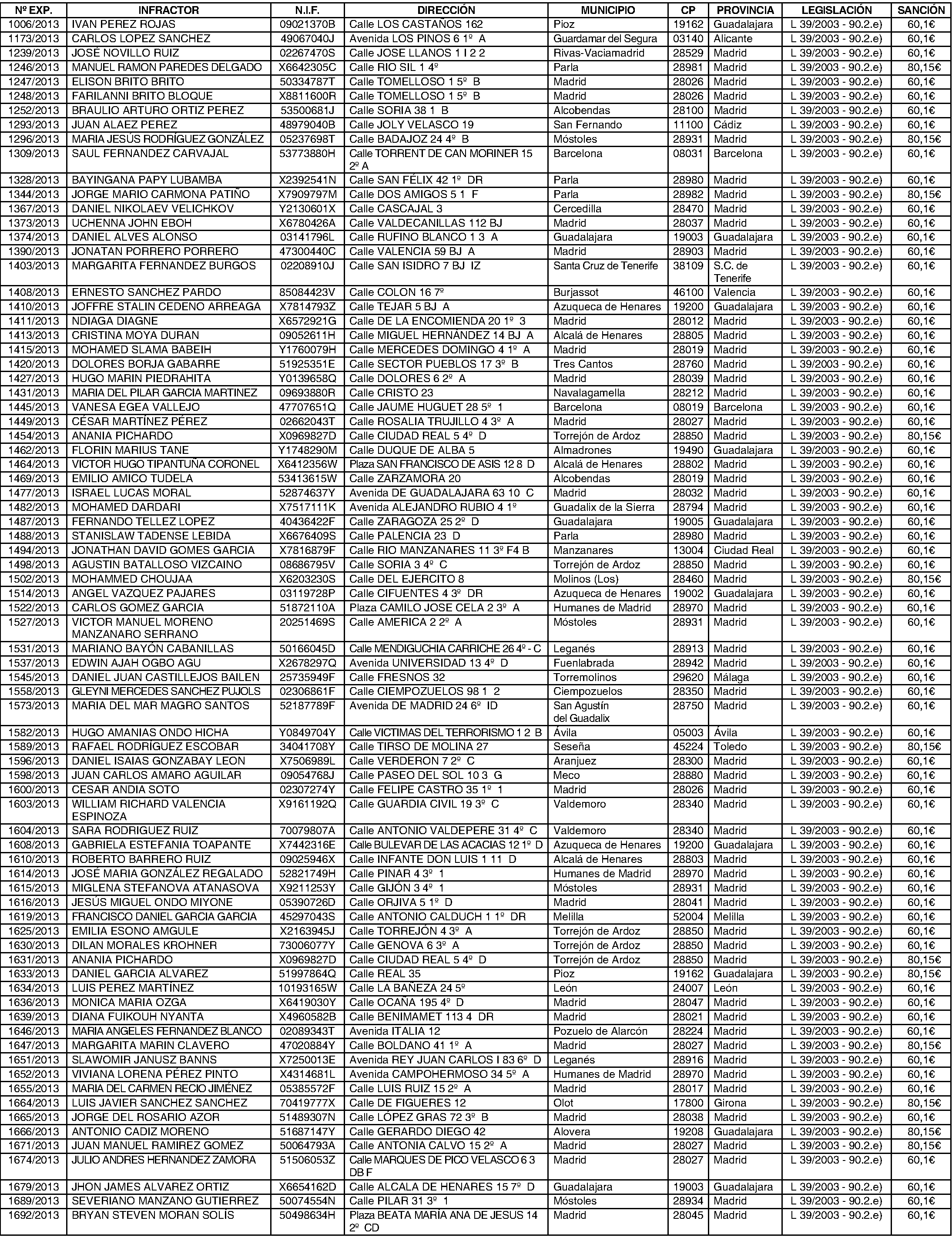 | Nº EXP. | INFRACTOR | N.I.F. | DIRECCIÓN | MUNICIPIO | CP | PROVINCIA | LEGISLACIÓN | SANCIÓN |
|---|---|---|---|---|---|---|---|---|
| 1006/2013 | IVAN PEREZ ROJAS | 09021370B | Calle LOS CASTAÑOS 162 | Pioz | 19162 | Guadalajara | L 39/2003 - 90.2.e) | 60,1€ |
| 1173/2013 | CARLOS LOPEZ SANCHEZ | 49067040J | Avenida LOS PINOS 6 1º A | Guardamar del Segura | 03140 | Alicante | L 39/2003 - 90.2.e) | 60,1€ |
| 1239/2013 | JOSÉ NOVILLO RUIZ | 02267470S | Calle JOSE LLANOS 1 I 2 2 | Rivas-Vaciamadrid | 28529 | Madrid | L 39/2003 - 90.2.e) | 60,1€ |
| 1246/2013 | MANUEL RAMON PAREDES DELGADO | X6642305C | Calle RIO SIL 1 4º | Parla | 28981 | Madrid | L 39/2003 - 90.2.e) | 80,15€ |
| 1247/2013 | ELISON BRITO BRITO | 50334787T | Calle TOMELLOSO 1 5º B | Madrid | 28026 | Madrid | L 39/2003 - 90.2.e) | 60,1€ |
| 1248/2013 | FARILANNI BRITO BLOQUE | X8811600R | Calle TOMELLOSO 1 5º B | Madrid | 28026 | Madrid | L 39/2003 - 90.2.e) | 60,1€ |
| 1252/2013 | BRAULIO ARTURO ORTIZ PEREZ | 53500681J | Calle SORIA 38 1 B | Alcobendas | 28100 | Madrid | L 39/2003 - 90.2.e) | 60,1€ |
| 1293/2013 | JUAN ALAEZ PEREZ | 48979040B | Calle JOLY VELASCO 19 | San Fernando | 11100 | Cádiz | L 39/2003 - 90.2.e) | 60,1€ |
| 1296/2013 | MARIA JESÚS RODRÍGUEZ GONZÁLEZ | 05237698T | Calle BADAJOZ 24 4º B | Móstoles | 28931 | Madrid | L 39/2003 - 90.2.e) | 80,15€ |
| 1309/2013 | SAUL FERNANDEZ CARVAJAL | 53773880H | Calle TORRENT DE CAN MORINER 15 2º A | Barcelona | 08031 | Barcelona | L 39/2003 - 90.2.e) | 60,1€ |
| 1328/2013 | BAYINGANA PAPY LUBAMBA | X2392541N | Calle SAN FÉLIX 42 1º DR | Parla | 28980 | Madrid | L 39/2003 - 90.2.e) | 60,1€ |
| 1344/2013 | JORGE MARIO CARMONA PATIÑO | X7909797M | Calle DOS AMIGOS 5 1 F | Parla | 28982 | Madrid | L 39/2003 - 90.2.e) | 80,15€ |
| 1367/2013 | DANIEL NIKOLAEV VELICHKOV | Y2130601X | Calle CASCAJAL 3 | Cercedilla | 28470 | Madrid | L 39/2003 - 90.2.e) | 60,1€ |
| 1373/2013 | UCHENNA JOHN EBOH | X6780426A | Calle VALDECANILLAS 112 BJ | Madrid | 28037 | Madrid | L 39/2003 - 90.2.e) | 60,1€ |
| 1374/2013 | DANIEL ALVES ALONSO | 03141796L | Calle RUFINO BLANCO 1 3 A | Guadalajara | 19003 | Guadalajara | L 39/2003 - 90.2.e) | 60,1€ |
| 1390/2013 | JONATAN PORRERO PORRERO | 47300440C | Calle VALENCIA 59 BJ A | Madrid | 28903 | Madrid | L 39/2003 - 90.2.e) | 60,1€ |
| 1403/2013 | MARGARITA FERNANDEZ BURGOS | 02208910J | Calle SAN ISIDRO 7 BJ IZ | Santa Cruz de Tenerife | 38109 | S.C. de Tenerife | L 39/2003 - 90.2.e) | 60,1€ |
| 1408/2013 | ERNESTO SANCHEZ PARDO | 85084423V | Calle COLON 16 7º | Burjassot | 46100 | Valencia | L 39/2003 - 90.2.e) | 60,1€ |
| 1410/2013 | JOFFRE STALIN CEDENO ARREAGA | X7814793Z | Calle TEJAR 5 BJ A | Azuqueca de Henares | 19200 | Guadalajara | L 39/2003 - 90.2.e) | 60,1€ |
| 1411/2013 | NDIAGA DIAGNE | X6572921G | Calle DE LA ENCOMIENDA 20 1º 3 | Madrid | 28012 | Madrid | L 39/2003 - 90.2.e) | 60,1€ |
| 1413/2013 | CRISTINA MOYA DURAN | 09052611H | Calle MIGUEL HERNÁNDEZ 14 BJ A | Alcalá de Henares | 28805 | Madrid | L 39/2003 - 90.2.e) | 60,1€ |
| 1415/2013 | MOHAMED SLAMA BABEIH | Y1760079H | Calle MERCEDES DOMINGO 4 1º A | Madrid | 28019 | Madrid | L 39/2003 - 90.2.e) | 60,1€ |
| 1420/2013 | DOLORES BORJA GABARRE | 51925351E | Calle SECTOR PUEBLOS 17 3º B | Tres Cantos | 28760 | Madrid | L 39/2003 - 90.2.e) | 60,1€ |
| 1427/2013 | HUGO MARIN PIEDRAHITA | Y0139658Q | Calle DOLORES 6 2º A | Madrid | 28039 | Madrid | L 39/2003 - 90.2.e) | 60,1€ |
| 1431/2013 | MARIA DEL PILAR GARCIA MARTINEZ | 09693880R | Calle CRISTO 23 | Navalagamella | 28212 | Madrid | L 39/2003 - 90.2.e) | 60,1€ |
| 1445/2013 | VANESA EGEA VALLEJO | 47707651Q | Calle JAUME HUGUET 28 5º 1 | Barcelona | 08019 | Barcelona | L 39/2003 - 90.2.e) | 60,1€ |
| 1449/2013 | CÉSAR MARTÍNEZ PÉREZ | 02662043T | Calle ROSALIA TRUJILLO 4 3º A | Madrid | 28027 | Madrid | L 39/2003 - 90.2.e) | 60,1€ |
| 1454/2013 | ANANIA PICHARDO | X0969827D | Calle CIUDAD REAL 5 4º D | Torrejón de Ardoz | 28850 | Madrid | L 39/2003 - 90.2.e) | 80,15€ |
| 1462/2013 | FLORIN MARIUS TANE | Y1748290M | Calle DUQUE DE ALBA 5 | Almadrones | 19490 | Guadalajara | L 39/2003 - 90.2.e) | 60,1€ |
| 1464/2013 | VICTOR HUGO TIPANTUÑA CORONEL | X6412356W | Plaza SAN FRANCISCO DE ASIS 12 8 D | Alcalá de Henares | 28802 | Madrid | L 39/2003 - 90.2.e) | 60,1€ |
| 1469/2013 | EMILIO AMICO TUDELA | 53413615W | Calle ZARZAMORA 20 | Alcobendas | 28019 | Madrid | L 39/2003 - 90.2.e) | 60,1€ |
| 1477/2013 | ISRAEL LUCAS MORAL | 52874637Y | Avenida DE GUADALAJARA 63 10 C | Madrid | 28032 | Madrid | L 39/2003 - 90.2.e) | 60,1€ |
| 1482/2013 | MOHAMED DARDARI | X7517111K | Avenida ALEJANDRO RUBIO 4 1º | Guadalix de la Sierra | 28794 | Madrid | L 39/2003 - 90.2.e) | 60,1€ |
| 1487/2013 | FERNANDO TELLEZ LOPEZ | 40436422F | Calle ZARAGOZA 25 2º D | Guadalajara | 19005 | Guadalajara | L 39/2003 - 90.2.e) | 60,1€ |
| 1488/2013 | STANISLAW TADENSE LEBIDA | X6676409S | Calle PALENCIA 23 D | Parla | 28980 | Madrid | L 39/2003 - 90.2.e) | 60,1€ |
| 1494/2013 | JONATHAN DAVID GOMES GARCIA | X7816879F | Calle RIO MANZANARES 11 3º F4 B | Manzanares | 13004 | Ciudad Real | L 39/2003 - 90.2.e) | 60,1€ |
| 1498/2013 | AGUSTIN BATALLOSO VIZCAINO | 08686795V | Calle SORIA 3 4º C | Torrejón de Ardoz | 28850 | Madrid | L 39/2003 - 90.2.e) | 60,1€ |
| 1502/2013 | MOHAMMED CHOUJAA | X6203230S | Calle DEL EJERCITO 8 | Molinos (Los) | 28460 | Madrid | L 39/2003 - 90.2.e) | 80,15€ |
| 1514/2013 | ANGEL VAZQUEZ PAJARES | 03119728P | Calle CIFUENTES 4 3º DR | Azuqueca de Henares | 19002 | Guadalajara | L 39/2003 - 90.2.e) | 60,1€ |
| 1522/2013 | CARLOS GOMEZ GARCIA | 51872110A | Plaza CAMILO JOSE CELA 2 3º A | Humanes de Madrid | 28970 | Madrid | L 39/2003 - 90.2.e) | 60,1€ |
| 1527/2013 | VICTOR MANUEL MORENO MANZANARO SERRANO | 20251469S | Calle AMERICA 2 2º A | Móstoles | 28931 | Madrid | L 39/2003 - 90.2.e) | 60,1€ |
| 1531/2013 | MARIANO BAYÓN CABANILLAS | 50166045D | Calle MENDIGUCHIA CARRICHE 26 4º - C | Leganés | 28913 | Madrid | L 39/2003 - 90.2.e) | 60,1€ |
| 1537/2013 | EDWIN AJAH OGBO AGU | X2678297Q | Avenida UNIVERSIDAD 13 4º D | Fuenlabrada | 28942 | Madrid | L 39/2003 - 90.2.e) | 60,1€ |
| 1545/2013 | DANIEL JUAN CASTILLEJOS BAILEN | 25735949F | Calle FRESNOS 32 | Torremolinos | 29620 | Málaga | L 39/2003 - 90.2.e) | 60,1€ |
| 1558/2013 | GLEYNI MERCEDES SANCHEZ PUJOLS | 02306861F | Calle CIEMPOZUELOS 98 1 2 | Ciempozuelos | 28350 | Madrid | L 39/2003 - 90.2.e) | 60,1€ |
| 1573/2013 | MARIA DEL MAR MAGRO SANTOS | 52187789F | Avenida DE MADRID 24 6º ID | San Agustín del Guadalix | 28750 | Madrid | L 39/2003 - 90.2.e) | 60,1€ |
| 1582/2013 | HUGO AMANIAS ONDO HICHA | Y0849704Y | Calle VICTIMAS DEL TERRORISMO 1 2 B | Ávila | 05003 | Ávila | L 39/2003 - 90.2.e) | 60,1€ |
| 1589/2013 | RAFAEL RODRÍGUEZ ESCOBAR | 34041708Y | Calle TIRSO DE MOLINA 27 | Seseña | 45224 | Toledo | L 39/2003 - 90.2.e) | 80,15€ |
| 1596/2013 | DANIEL ISAIAS GONZABAY LEON | X7506989L | Calle VERDERON 7 2º C | Aranjuez | 28300 | Madrid | L 39/2003 - 90.2.e) | 60,1€ |
| 1598/2013 | JUAN CARLOS AMARO AGUILAR | 09054768J | Calle PASEO DEL SOL 10 3 G | Meco | 28880 | Madrid | L 39/2003 - 90.2.e) | 60,1€ |
| 1600/2013 | CESAR ANDIA SOTO | 02307274Y | Calle FELIPE CASTRO 35 1º 1 | Madrid | 28026 | Madrid | L 39/2003 - 90.2.e) | 60,1€ |
| 1603/2013 | WILLIAM RICHARD VALENCIA ESPINOZA | X9161192Q | Calle GUARDIA CIVIL 19 3º C | Valdemoro | 28340 | Madrid | L 39/2003 - 90.2.e) | 60,1€ |
| 1604/2013 | SARA RODRIGUEZ RUIZ | 70079807A | Calle ANTONIO VALDEPERE 31 4º C | Valdemoro | 28340 | Madrid | L 39/2003 - 90.2.e) | 60,1€ |
| 1608/2013 | GABRIELA ESTEFANIA TOAPANTE | X7442316E | Calle BULEVAR DE LAS ACACIAS 12 1º D | Azuqueca de Henares | 19200 | Guadalajara | L 39/2003 - 90.2.e) | 60,1€ |
| 1610/2013 | ROBERTO BARRERO RUIZ | 09025946X | Calle INFANTE DON LUIS 1 11 D | Alcalá de Henares | 28803 | Madrid | L 39/2003 - 90.2.e) | 60,1€ |
| 1614/2013 | JOSÉ MARIA GONZÁLEZ REGALADO | 52821749H | Calle PINAR 4 3º 1 | Humanes de Madrid | 28970 | Madrid | L 39/2003 - 90.2.e) | 60,1€ |
| 1615/2013 | MIGLENA STEFANOVA ATANASOVA | X9211253Y | Calle GIJÓN 3 4º 1 | Móstoles | 28931 | Madrid | L 39/2003 - 90.2.e) | 60,1€ |
| 1616/2013 | JESÚS MIGUEL ONDO MIYONE | 05390726D | Calle ORJIVA 5 1º D | Madrid | 28041 | Madrid | L 39/2003 - 90.2.e) | 60,1€ |
| 1619/2013 | FRANCISCO DANIEL GARCIA GARCIA | 45297043S | Calle ANTONIO CALDUCH 1 1º DR | Melilla | 52004 | Melilla | L 39/2003 - 90.2.e) | 60,1€ |
| 1625/2013 | EMILIA ESONO AMGULE | X2163945J | Calle TORREJÓN 4 3º A | Torrejón de Ardoz | 28850 | Madrid | L 39/2003 - 90.2.e) | 60,1€ |
| 1630/2013 | DILAN MORALES KROHNER | 73006077Y | Calle GENOVA 6 3º A | Torrejón de Ardoz | 28850 | Madrid | L 39/2003 - 90.2.e) | 60,1€ |
| 1631/2013 | ANANIA PICHARDO | X0969827D | Calle CIUDAD REAL 5 4º D | Torrejón de Ardoz | 28850 | Madrid | L 39/2003 - 90.2.e) | 80,15€ |
| 1633/2013 | DANIEL GARCIA ALVAREZ | 51997864Q | Calle REAL 35 | Pioz | 19162 | Guadalajara | L 39/2003 - 90.2.e) | 80,15€ |
| 1634/2013 | LUIS PEREZ MARTÍNEZ | 10193165W | Calle LA BAÑEZA 24 5º | León | 24007 | León | L 39/2003 - 90.2.e) | 60,1€ |
| 1636/2013 | MONICA MARIA OZGA | X6419030Y | Calle OCAÑA 195 4º D | Madrid | 28047 | Madrid | L 39/2003 - 90.2.e) | 60,1€ |
| 1639/2013 | DIANA FUIKOUH NYANTA | X4960582B | Calle BENIMAMET 113 4 DR | Madrid | 28021 | Madrid | L 39/2003 - 90.2.e) | 60,1€ |
| 1646/2013 | MARIA ANGELES FERNANDEZ BLANCO | 02089343T | Avenida ITALIA 12 | Pozuelo de Alarcón | 28224 | Madrid | L 39/2003 - 90.2.e) | 60,1€ |
| 1647/2013 | MARGARITA MARIN CLAVERO | 47020884Y | Calle BOLDANO 41 1º A | Madrid | 28027 | Madrid | L 39/2003 - 90.2.e) | 80,15€ |
| 1651/2013 | SLAWOMIR JANUSZ BANNS | X7250013E | Avenida REY JUAN CARLOS I 83 6º D | Leganés | 28916 | Madrid | L 39/2003 - 90.2.e) | 60,1€ |
| 1652/2013 | VIVIANA LORENA PÉREZ PINTO | X4314681L | Avenida CAMPOHERMOSO 34 5º A | Humanes de Madrid | 28970 | Madrid | L 39/2003 - 90.2.e) | 60,1€ |
| 1655/2013 | MARIA DEL CARMEN RECIO JIMÉNEZ | 05385572F | Calle LUIS RUIZ 15 2º A | Madrid | 28017 | Madrid | L 39/2003 - 90.2.e) | 60,1€ |
| 1664/2013 | LUIS JAVIER SANCHEZ SANCHEZ | 70419777X | Calle DE FIGUERES 12 | Olot | 17800 | Girona | L 39/2003 - 90.2.e) | 80,15€ |
| 1665/2013 | JORGE DEL ROSARIO AZOR | 51489307N | Calle LÓPEZ GRAS 72 3º B | Madrid | 28038 | Madrid | L 39/2003 - 90.2.e) | 60,1€ |
| 1666/2013 | ANTONIO CADIZ MORENO | 51687147Y | Calle GERARDO DIEGO 42 | Alovera | 19208 | Guadalajara | L 39/2003 - 90.2.e) | 80,15€ |
| 1671/2013 | JUAN MANUEL RAMIREZ GOMEZ | 50064793A | Calle ANTONIA CALVO 15 2º A | Madrid | 28027 | Madrid | L 39/2003 - 90.2.e) | 80,15€ |
| 1674/2013 | JULIO ANDRES HERNANDEZ ZAMORA | 51506053Z | Calle MARQUES DE PICO VELASCO 6 3 DB F | Madrid | 28027 | Madrid | L 39/2003 - 90.2.e) | 60,1€ |
| 1679/2013 | JHON JAMES ALVAREZ ORTIZ | X6654162D | Calle ALCALA DE HENARES 15 7º D | Guadalajara | 19003 | Guadalajara | L 39/2003 - 90.2.e) | 60,1€ |
| 1689/2013 | SEVERIANO MANZANO GUTIERREZ | 50074554N | Calle PILAR 31 3º 1 | Móstoles | 28934 | Madrid | L 39/2003 - 90.2.e) | 60,1€ |
| 1692/2013 | BRYAN STEVEN MORAN SOLÍS | 50498634H | Plaza BEATA MARÍA ANA DE JESUS 14 2º CD | Madrid | 28045 | Madrid | L 39/2003 - 90.2.e) | 60,1€ |